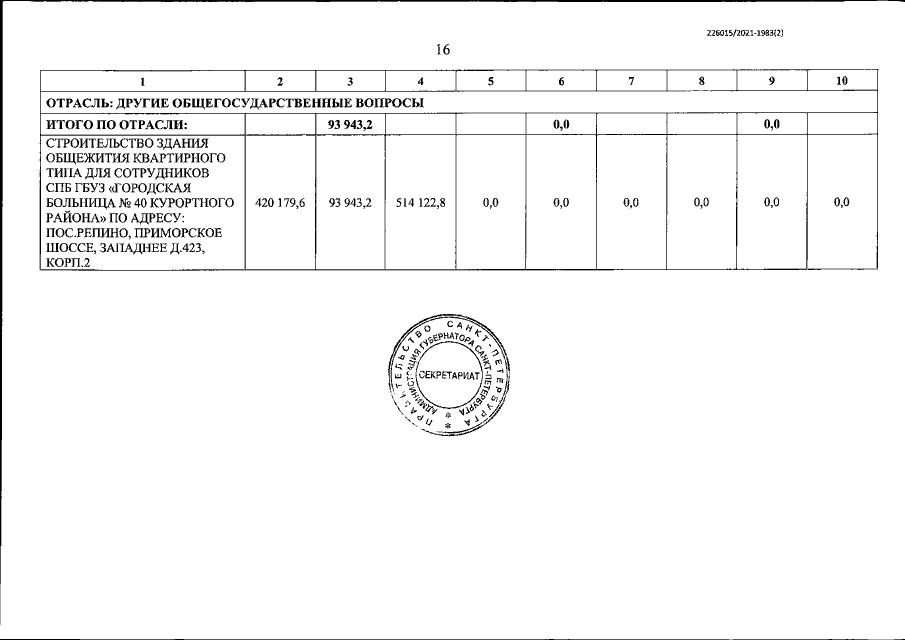 226015/2021-1983(2)

16

| 1 | 2 | 3 | 4 | 5 | 6 | 7 | 8 | 9 | 10 |
|---|---|---|---|---|---|---|---|---|---|
| ОТРАСЛЬ: ДРУГИЕ ОБЩЕГОСУДАРСТВЕННЫЕ ВОПРОСЫ | | | | | | | | | |
| ИТОГО ПО ОТРАСЛИ: | | 93 943,2 | | | 0,0 | | | 0,0 | |
| СТРОИТЕЛЬСТВО ЗДАНИЯ ОБЩЕЖИТИЯ КВАРТИРНОГО ТИПА ДЛЯ СОТРУДНИКОВ СПБ ГБУЗ «ГОРОДСКАЯ БОЛЬНИЦА № 40 КУРОРТНОГО РАЙОНА» ПО АДРЕСУ: ПОС.РЕПИНО, ПРИМОРСКОЕ ШОССЕ, ЗАПАДНЕЕ Д.423, КОРП.2 | 420 179,6 | 93 943,2 | 514 122,8 | 0,0 | 0,0 | 0,0 | 0,0 | 0,0 | 0,0 |

ПРАВИТЕЛЬСТВО САНКТ-ПЕТЕРБУРГА
АДМИНИСТРАЦИЯ ГУБЕРНАТОРА САНКТ-ПЕТЕРБУРГА
СЕКРЕТАРИАТ